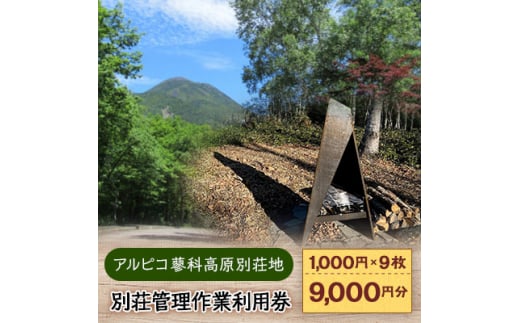 アルピコ蓼科高原別荘地
別荘管理作業利用券
1,000円×9枚
9,000円分